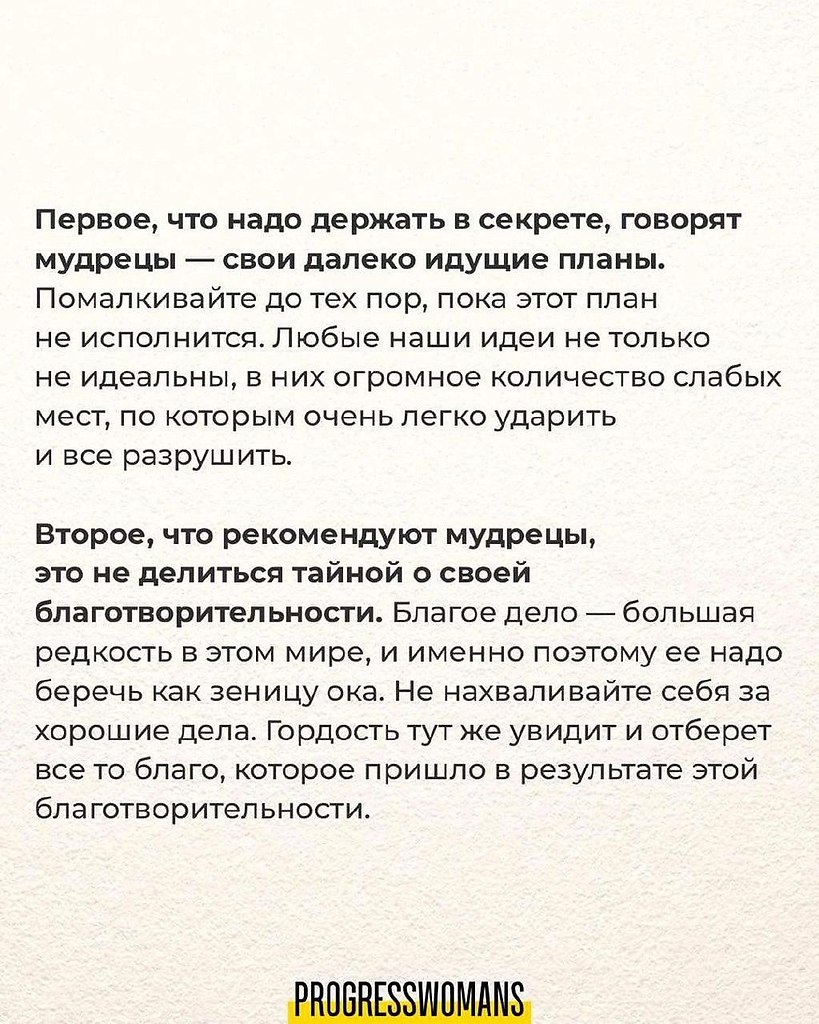 Первое, что надо держать в секрете, говорят мудрецы — свои далеко идущие планы. Помалкивайте до тех пор, пока этот план не исполнится. Любые наши идеи не только не идеальны, в них огромное количество слабых мест, по которым очень легко ударить и все разрушить.

Второе, что рекомендуют мудрецы, это не делиться тайной о своей благотворительности. Благое дело — большая редкость в этом мире, и именно поэтому ее надо беречь как зеницу ока. Не нахваливайте себя за хорошие дела. Гордость тут же увидит и отберет все то благо, которое пришло в результате этой благотворительности.

PROGRESSWOMANS